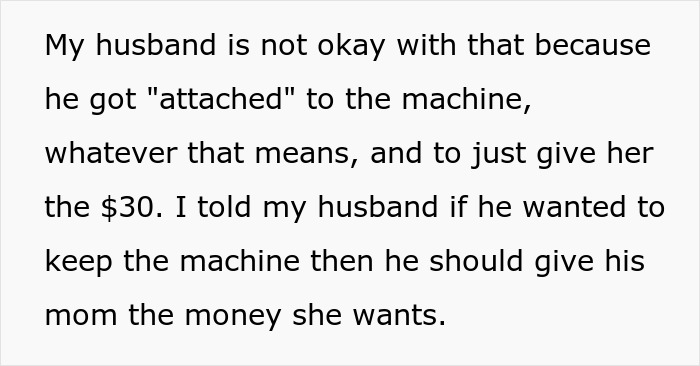 My husband is not okay with that because he got "attached" to the machine, whatever that means, and to just give her the \$30. I told my husband if he wanted to keep the machine then he should give his mom the money she wants.